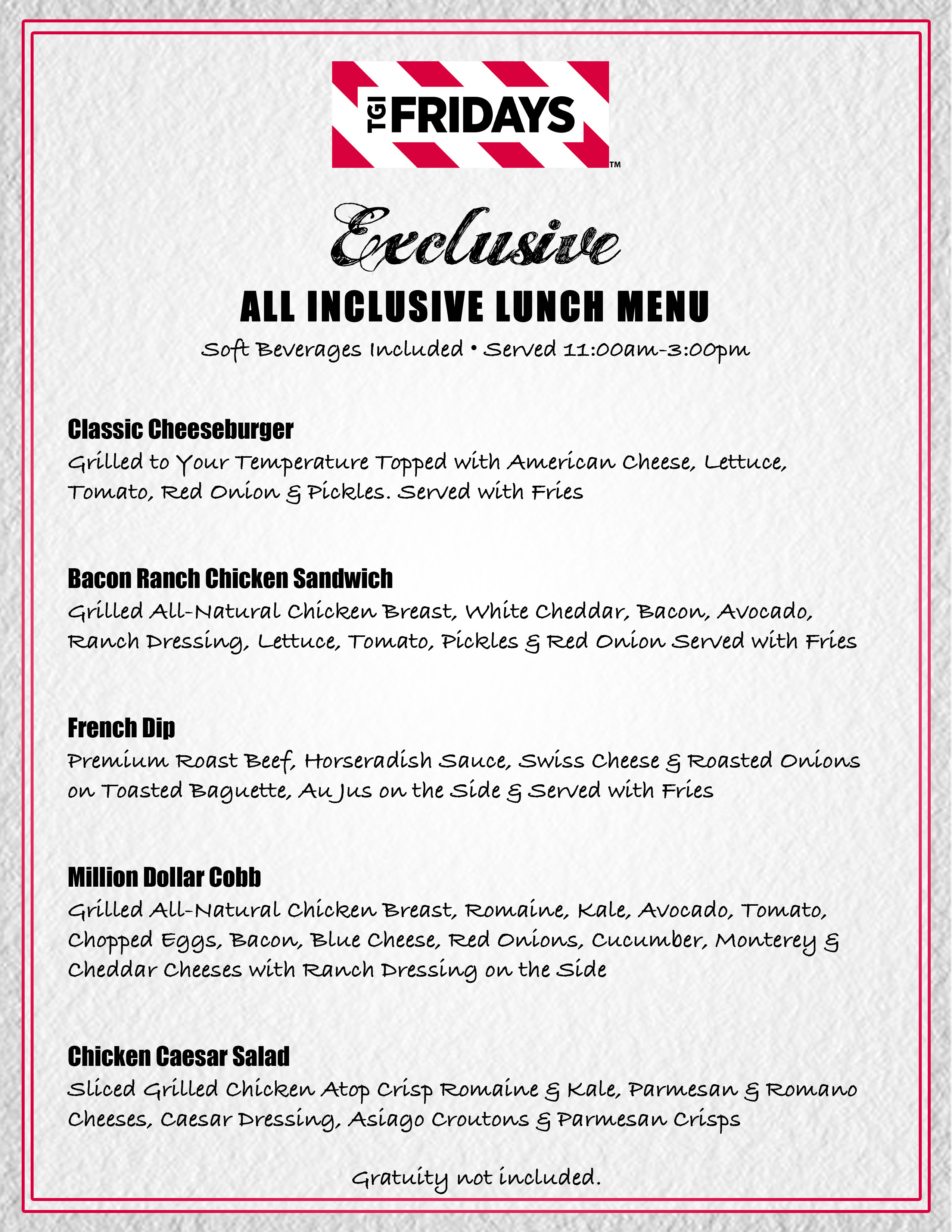 TGI FRIDAYS™

Exclusive

ALL INCLUSIVE LUNCH MENU

Soft Beverages Included • Served 11:00am-3:00pm

Classic Cheeseburger
Grilled to Your Temperature Topped with American Cheese, Lettuce, Tomato, Red Onion & Pickles. Served with Fries

Bacon Ranch Chicken Sandwich
Grilled All-Natural Chicken Breast, White Cheddar, Bacon, Avocado, Ranch Dressing, Lettuce, Tomato, Pickles & Red Onion Served with Fries

French Dip
Premium Roast Beef, Horseradish Sauce, Swiss Cheese & Roasted Onions on Toasted Baguette, Au Jus on the Side & Served with Fries

Million Dollar Cobb
Grilled All-Natural Chicken Breast, Romaine, Kale, Avocado, Tomato, Chopped Eggs, Bacon, Blue Cheese, Red Onions, Cucumber, Monterey & Cheddar Cheeses with Ranch Dressing on the Side

Chicken Caesar Salad
Sliced Grilled Chicken Atop Crisp Romaine & Kale, Parmesan & Romano Cheeses, Caesar Dressing, Asiago Croutons & Parmesan Crisps

Gratuity not included.